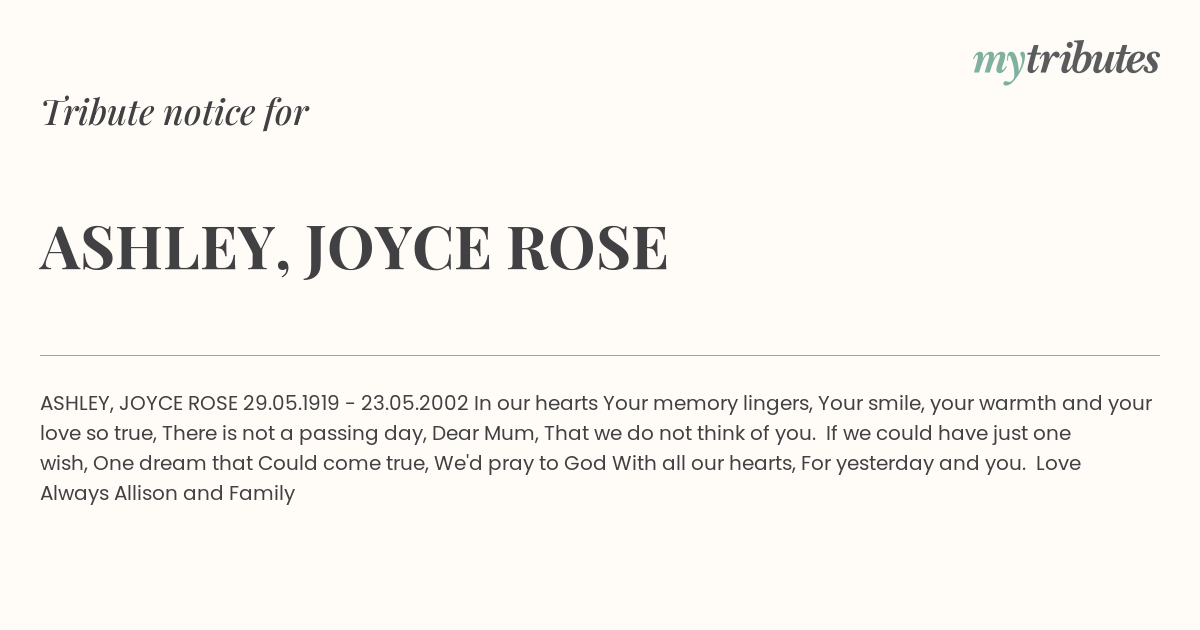 mytributes

Tribute notice for

ASHLEY, JOYCE ROSE

ASHLEY, JOYCE ROSE 29.05.1919 - 23.05.2002 In our hearts Your memory lingers, Your smile, your warmth and your love so true, There is not a passing day, Dear Mum, That we do not think of you. If we could have just one wish, One dream that Could come true, We'd pray to God With all our hearts, For yesterday and you. Love Always Allison and Family